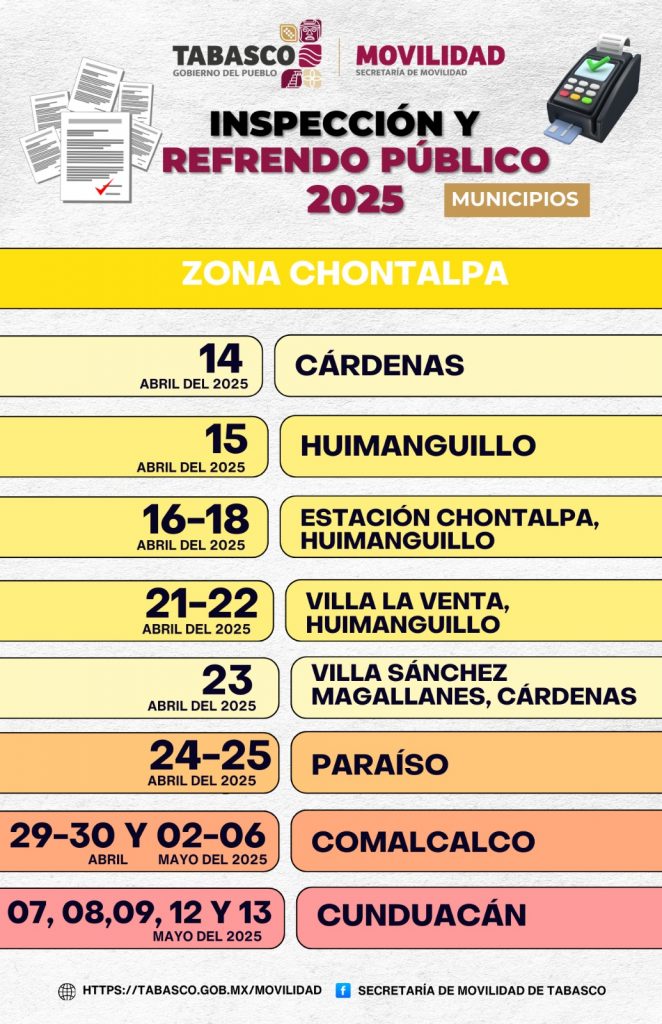 TABASCO
GOBIERNO DEL PUEBLO

MOVILIDAD
SECRETARÍA DE MOVILIDAD

INSPECCIÓN Y
REFRENDO PÚBLICO
2025

MUNICIPIOS

ZONA CHONTALPA

14
ABRIL DEL 2025

CÁRDENAS

15
ABRIL DEL 2025

HUIMANGUILLO

16-18
ABRIL DEL 2025

ESTACIÓN CHONTALPA, HUIMANGUILLO

21-22
ABRIL DEL 2025

VILLA LA VENTA, HUIMANGUILLO

23
ABRIL DEL 2025

VILLA SÁNCHEZ MAGALLANES, CÁRDENAS

24-25
ABRIL DEL 2025

PARAÍSO

29-30 Y 02-06
ABRIL MAYO DEL 2025

COMALCALCO

07, 08,09, 12 Y 13
MAYO DEL 2025

CUNDUACÁN

HTTPS://TABASCO.GOB.MX/MOVILIDAD

SECRETARÍA DE MOVILIDAD DE TABASCO